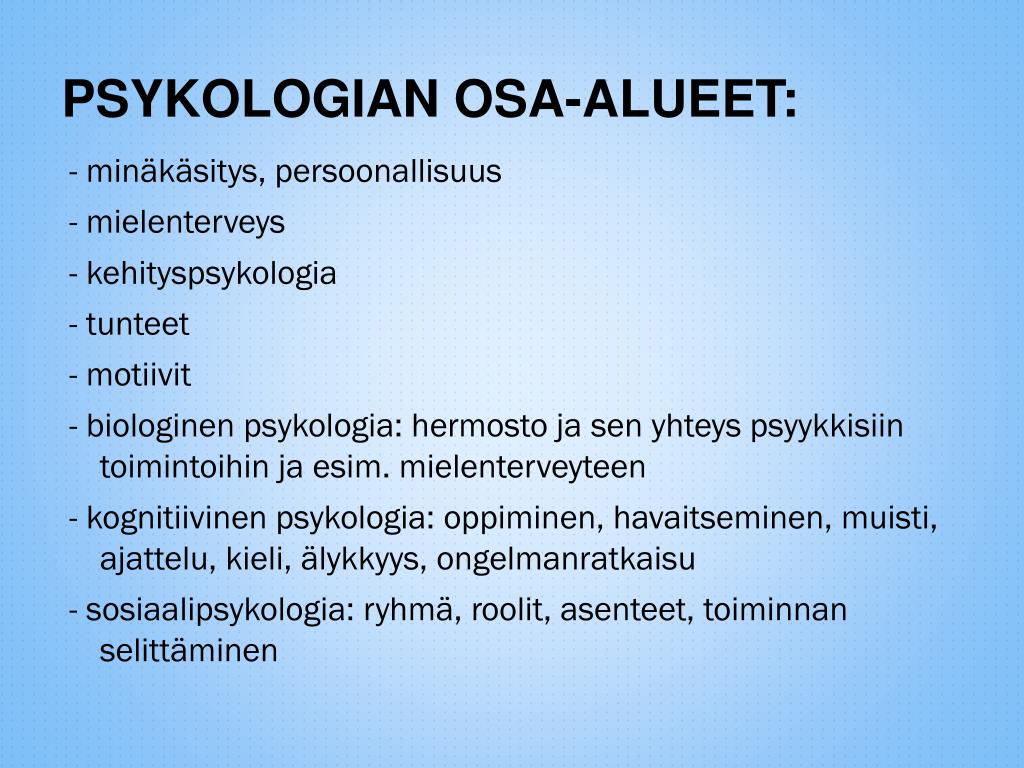 PSYKOLOGIAN OSA-ALUEET:

- minäkäsitys, persoonallisuus

- mielenterveys

- kehityspsykologia

- tunteet

- motiivit

- biologinen psykologia: hermosto ja sen yhteys psyykkisiin toimintoihin ja esim. mielenterveyteen

- kognitiivinen psykologia: oppiminen, havaitseminen, muisti, ajattelu, kieli, älykkyys, ongelmanratkaisu

- sosiaalipsykologia: ryhmä, roolit, asenteet, toiminnan selittäminen